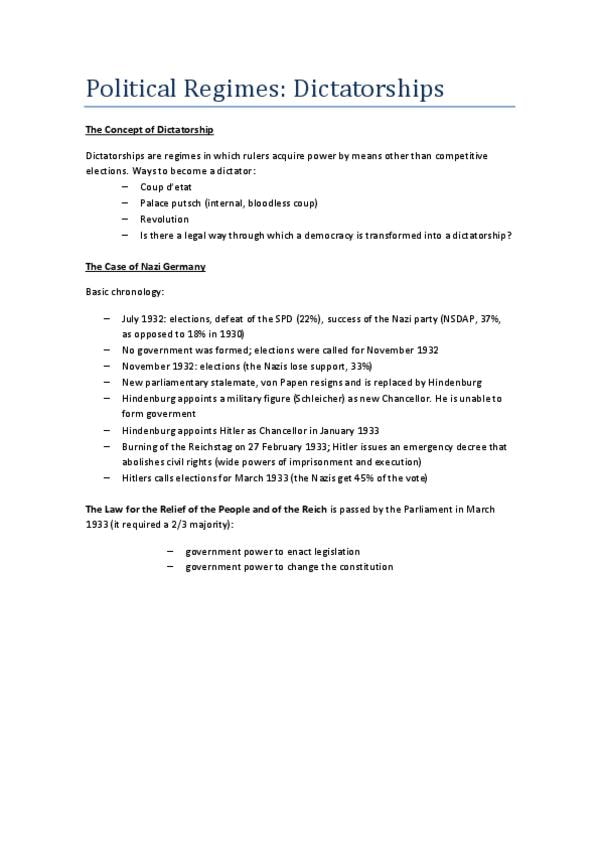 Political Regimes: Dictatorships

The Concept of Dictatorship

Dictatorships are regimes in which rulers acquire power by means other than competitive elections. Ways to become a dictator:

– Coup d'etat
– Palace putsch (internal, bloodless coup)
– Revolution
– Is there a legal way through which a democracy is transformed into a dictatorship?

The Case of Nazi Germany

Basic chronology:

– July 1932: elections, defeat of the SPD (22%), success of the Nazi party (NSDAP, 37%, as opposed to 18% in 1930)
– No government was formed; elections were called for November 1932
– November 1932: elections (the Nazis lose support, 33%)
– New parliamentary stalemate, von Papen resigns and is replaced by Hindenburg
– Hindenburg appoints a military figure (Schleicher) as new Chancellor. He is unable to form goverment
– Hindenburg appoints Hitler as Chancellor in January 1933
– Burning of the Reichstag on 27 February 1933; Hitler issues an emergency decree that abolishes civil rights (wide powers of imprisonment and execution)
– Hitlers calls elections for March 1933 (the Nazis get 45% of the vote)

The Law for the Relief of the People and of the Reich is passed by the Parliament in March 1933 (it required a 2/3 majority):

– government power to enact legislation
– government power to change the constitution